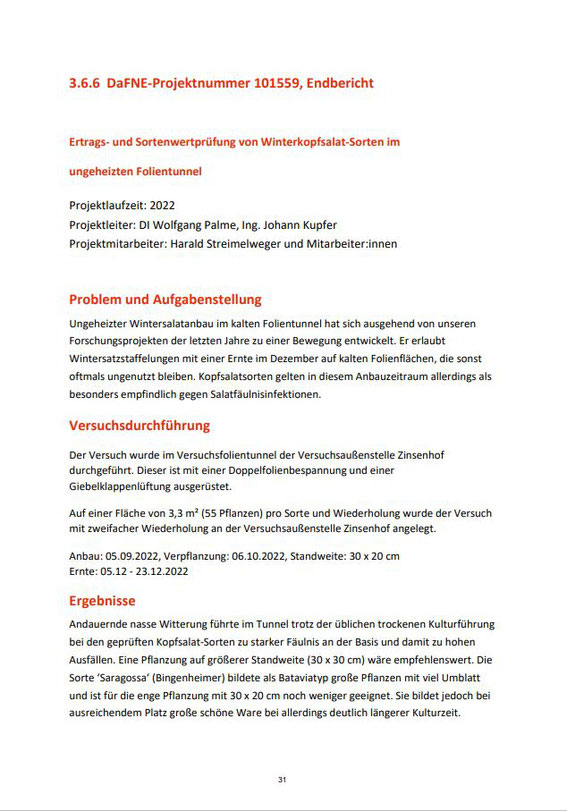 3.6.6 DaFNE-Projektnummer 101559, Endbericht

Ertrags- und Sortenwertprüfung von Winterkopfsalat-Sorten im ungeheizten Folientunnel

Projektlaufzeit: 2022
Projektleiter: DI Wolfgang Palme, Ing. Johann Kupfer
Projektmitarbeiter: Harald Streimelweger und Mitarbeiter:innen

Problem und Aufgabenstellung

Ungeheizter Wintersalatanbau im kalten Folientunnel hat sich ausgehend von unseren Forschungsprojekten der letzten Jahre zu einer Bewegung entwickelt. Er erlaubt Wintersatzstaffelungen mit einer Ernte im Dezember auf kalten Folienflächen, die sonst oftmals ungenutzt bleiben. Kopfsalatsorten gelten in diesem Anbauzeitraum allerdings als besonders empfindlich gegen Salatfäulnisinfektionen.

Versuchsdurchführung

Der Versuch wurde im Versuchsfolientunnel der Versuchsaußenstelle Zinsenhof durchgeführt. Dieser ist mit einer Doppelfolienbespannung und einer Giebelklappenlüftung ausgerüstet.

Auf einer Fläche von 3,3 m² (55 Pflanzen) pro Sorte und Wiederholung wurde der Versuch mit zweifacher Wiederholung an der Versuchsaußenstelle Zinsenhof angelegt.

Anbau: 05.09.2022, Verpflanzung: 06.10.2022, Standweite: 30 x 20 cm
Ernte: 05.12 - 23.12.2022

Ergebnisse

Andauernde nasse Witterung führte im Tunnel trotz der üblichen trockenen Kulturführung bei den geprüften Kopfsalat-Sorten zu starker Fäulnis an der Basis und damit zu hohen Ausfällen. Eine Pflanzung auf größerer Standweite (30 x 30 cm) wäre empfehlenswert. Die Sorte 'Saragossa' (Bingenheimer) bildete als Bataviatyp große Pflanzen mit viel Umblatt und ist für die enge Pflanzung mit 30 x 20 cm noch weniger geeignet. Sie bildet jedoch bei ausreichendem Platz große schöne Ware bei allerdings deutlich längerer Kulturzeit.

31